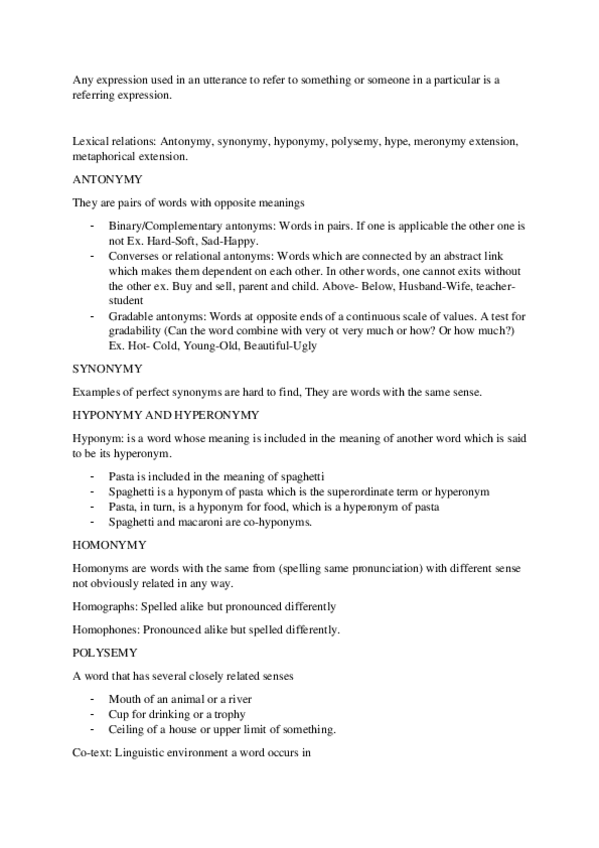 Any expression used in an utterance to refer to something or someone in a particular is a referring expression.

Lexical relations: Antonymy, synonymy, hyponymy, polysemy, hype, meronymy extension, metaphorical extension.

ANTONYMY

They are pairs of words with opposite meanings

- Binary/Complementary antonyms: Words in pairs. If one is applicable the other one is not Ex. Hard-Soft, Sad-Happy.
- Converses or relational antonyms: Words which are connected by an abstract link which makes them dependent on each other. In other words, one cannot exits without the other ex. Buy and sell, parent and child. Above- Below, Husband-Wife, teacher-student
- Gradable antonyms: Words at opposite ends of a continuous scale of values. A test for gradability (Can the word combine with very ot very much or how? Or how much?) Ex. Hot- Cold, Young-Old, Beautiful-Ugly

SYNONYMY

Examples of perfect synonyms are hard to find, They are words with the same sense.

HYPONYMY AND HYPERONYMY

Hyponym: is a word whose meaning is included in the meaning of another word which is said to be its hyperonym.

- Pasta is included in the meaning of spaghetti
- Spaghetti is a hyponym of pasta which is the superordinate term or hyperonym
- Pasta, in turn, is a hyponym for food, which is a hyperonym of pasta
- Spaghetti and macaroni are co-hyponyms.

HOMONYMY

Homonyms are words with the same from (spelling same pronunciation) with different sense not obviously related in any way.

Homographs: Spelled alike but pronounced differently

Homophones: Pronounced alike but spelled differently.

POLYSEMY

A word that has several closely related senses

- Mouth of an animal or a river
- Cup for drinking or a trophy
- Ceiling of a house or upper limit of something.

Co-text: Linguistic environment a word occurs in